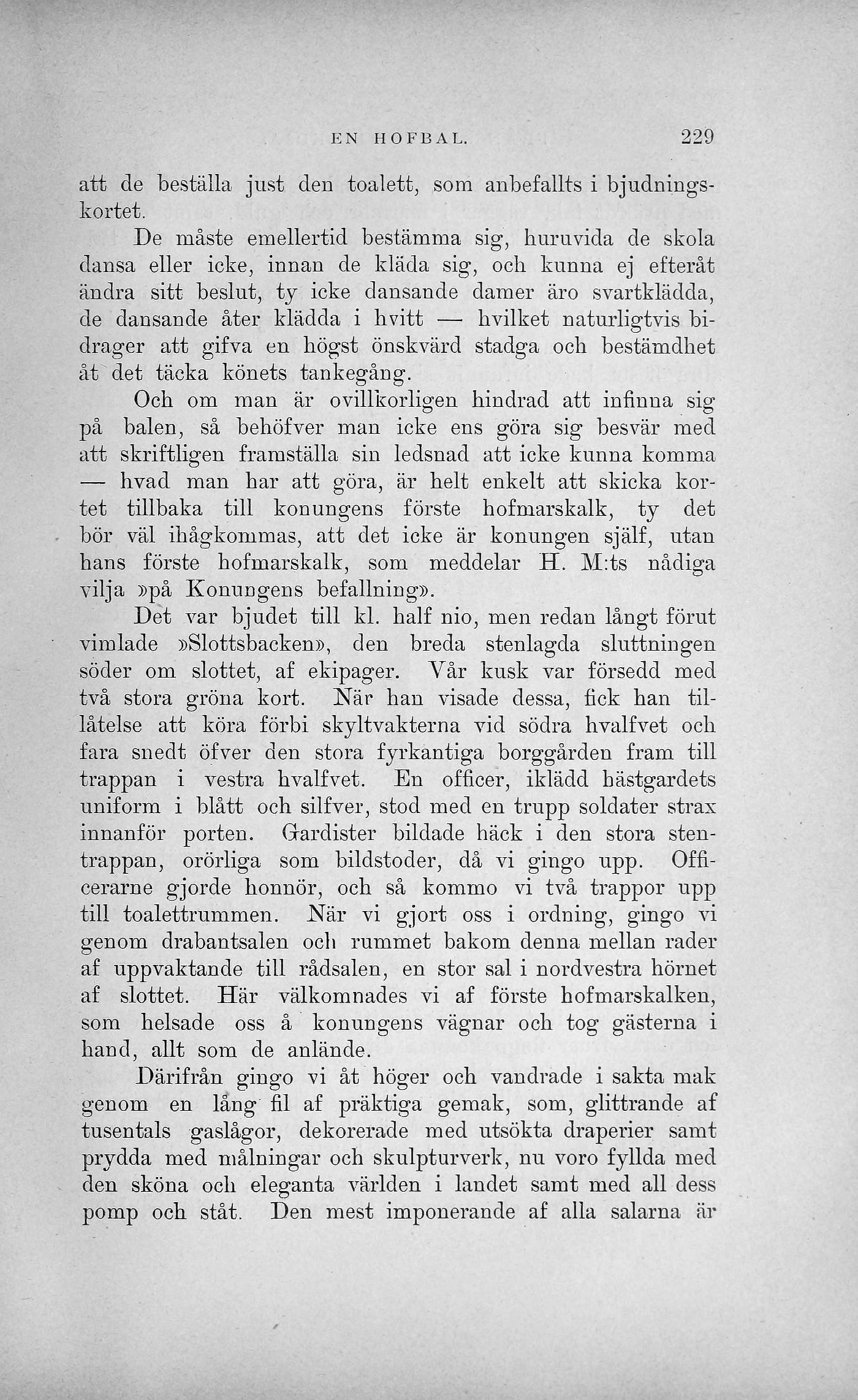 EN HOFBAL. 229

att de beställa just den toalett, som anbefallts i bjudningskortet.

De måste emellertid bestämma sig, huruvida de skola dansa eller icke, innan de kläda sig, och kunna ej efteråt ändra sitt beslut, ty icke dansande damer äro svartklädda, de dansande åter klädda i hvitt — hvilket naturligtvis bidrager att gifva en högst önskvärd stadga och bestämdhet åt det täcka könets tankegång.

Och om man är ovillkorligen hindrad att infinna sig på balen, så behöfver man icke ens göra sig besvär med att skriftligen framställa sin ledsnad att icke kunna komma — hvad man har att göra, är helt enkelt att skicka kortet tillbaka till konungens förste hofmarskalk, ty det bör väl ihågkommas, att det icke är konungen själf, utan hans förste hofmarskalk, som meddelar H. M:ts nådiga vilja »på Konungens befallning».

Det var bjudet till kl. half nio, men redan långt förut vimlade »Slottsbacken», den breda stenlagda sluttningen söder om slottet, af ekipager. Vår kusk var försedd med två stora gröna kort. När han visade dessa, fick han tillåtelse att köra förbi skyltvakterna vid södra hvalfvet och fara snedt öfver den stora fyrkantiga borggården fram till trappan i vestra hvalfvet. En officer, iklädd hästgardets uniform i blått och silfver, stod med en trupp soldater strax innanför porten. Gardister bildade häck i den stora stentrappan, orörliga som bildstoder, då vi gingo upp. Officerarne gjorde honnör, och så kommo vi två trappor upp till toalettrummen. När vi gjort oss i ordning, gingo vi genom drabantsalen och rummet bakom denna mellan rader af uppvaktande till rådsalen, en stor sal i nordvestra hörnet af slottet. Här välkomnades vi af förste hofmarskalken, som helsade oss å konungens vägnar och tog gästerna i hand, allt som de anlände.

Därifrån gingo vi åt höger och vandrade i sakta mak genom en lång fil af präktiga gemak, som, glittrande af tusentals gaslågor, dekorerade med utsökta draperier samt prydda med målningar och skulpturverk, nu voro fyllda med den sköna och eleganta världen i landet samt med all dess pomp och ståt. Den mest imponerande af alla salarna är